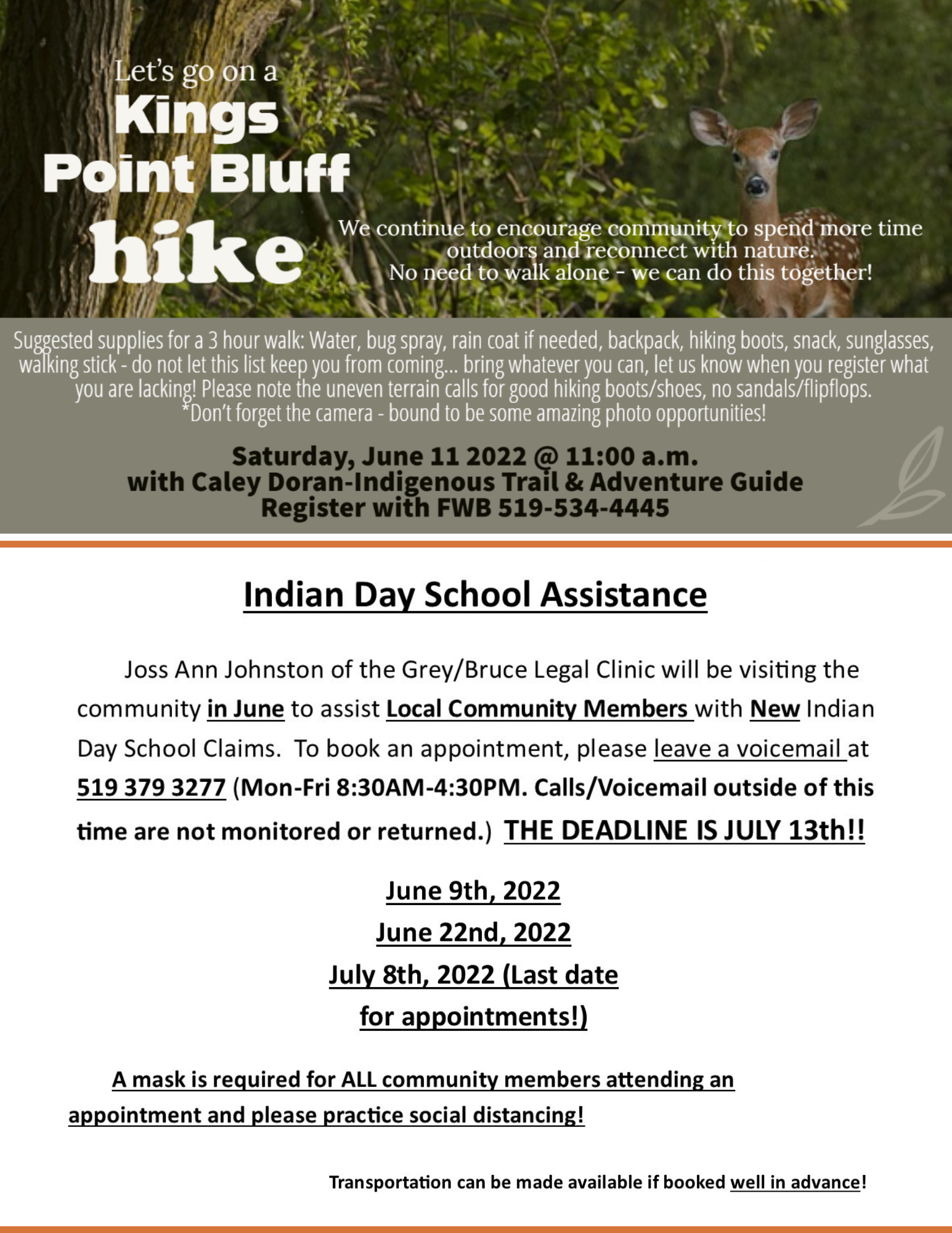 Let's go on a
Kings
Point Bluff
hike

We continue to encourage community to spend more time outdoors and reconnect with nature.
No need to walk alone - we can do this together!

Suggested supplies for a 3 hour walk: Water, bug spray, rain coat if needed, backpack, hiking boots, snack, sunglasses, walking stick - do not let this list keep you from coming... bring whatever you can, let us know when you register what you are lacking! Please note the uneven terrain calls for good hiking boots/shoes, no sandals/flipflops.
*Don't forget the camera - bound to be some amazing photo opportunities!

Saturday, June 11 2022 @ 11:00 a.m.
with Caley Doran-Indigenous Trail & Adventure Guide
Register with FWB 519-534-4445

Indian Day School Assistance

Joss Ann Johnston of the Grey/Bruce Legal Clinic will be visiting the community in June to assist Local Community Members with New Indian Day School Claims. To book an appointment, please leave a voicemail at 519 379 3277 (Mon-Fri 8:30AM-4:30PM. Calls/Voicemail outside of this time are not monitored or returned.) THE DEADLINE IS JULY 13th!!

June 9th, 2022
June 22nd, 2022
July 8th, 2022 (Last date for appointments!)

A mask is required for ALL community members attending an appointment and please practice social distancing!

Transportation can be made available if booked well in advance!